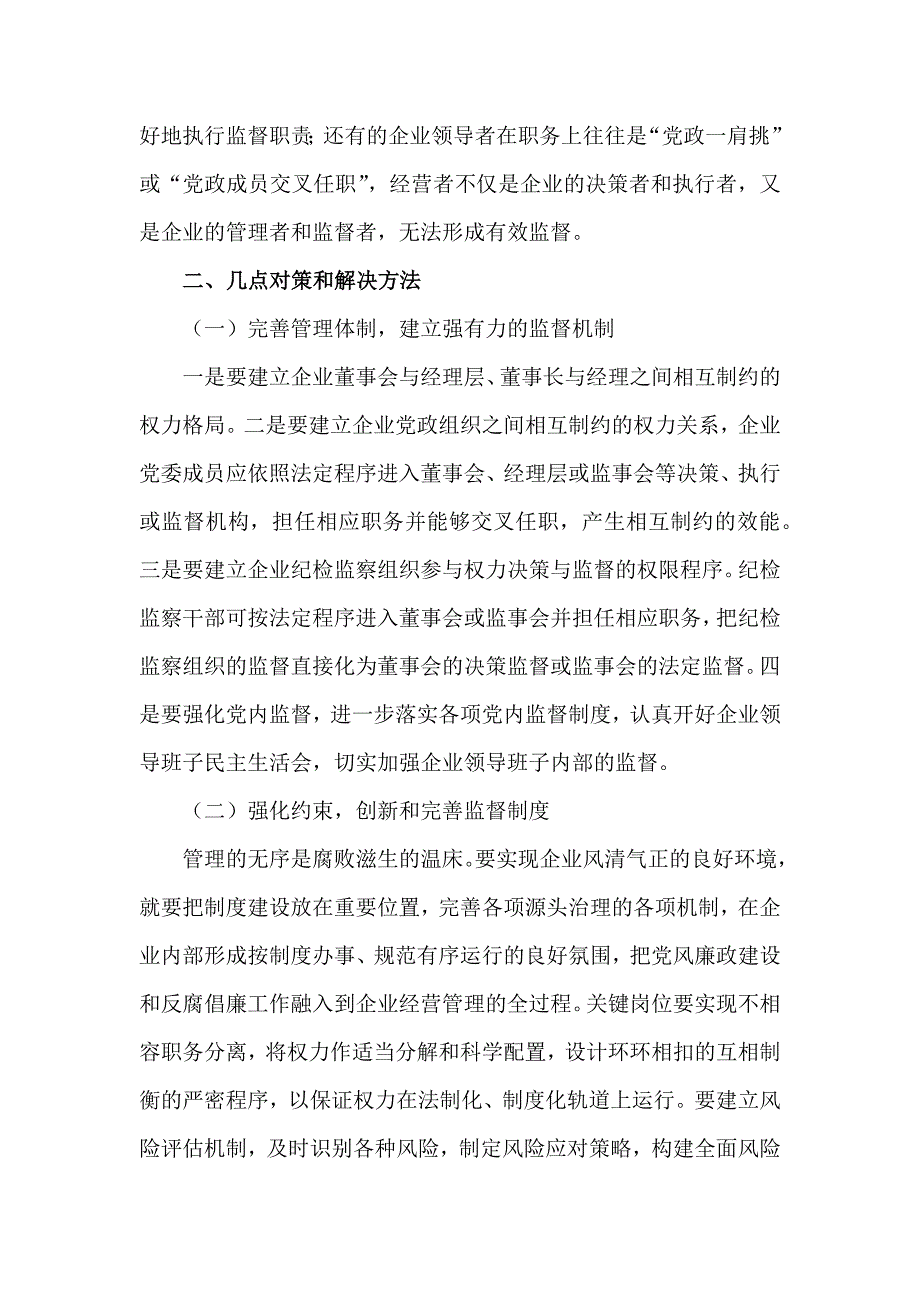 好地执行监督职责;还有的企业领导者在职务上往往是“党政一肩挑”或“党政成员交叉任职”，经营者不仅是企业的决策者和执行者，又是企业的管理者和监督者，无法形成有效监督。

二、几点对策和解决方法

（一）完善管理体制，建立强有力的监督机制

一是要建立企业董事会与经理层、董事长与经理之间相互制约的权力格局。二是要建立企业党政组织之间相互制约的权力关系，企业党委成员应依照法定程序进入董事会、经理层或监事会等决策、执行或监督机构，担任相应职务并能够交叉任职，产生相互制约的效能。三是要建立企业纪检监察组织参与权力决策与监督的权限程序。纪检监察干部可按法定程序进入董事会或监事会并担任相应职务，把纪检监察组织的监督直接化为董事会的决策监督或监事会的法定监督。四是要强化党内监督，进一步落实各项党内监督制度，认真开好企业领导班子民主生活会，切实加强企业领导班子内部的监督。

（二）强化约束，创新和完善监督制度

管理的无序是腐败滋生的温床。要实现企业风清气正的良好环境，就要把制度建设放在重要位置，完善各项源头治理的各项机制，在企业内部形成按制度办事、规范有序运行的良好氛围，把党风廉政建设和反腐倡廉工作融入到企业经营管理的全过程。关键岗位要实现不相容职务分离，将权力作适当分解和科学配置，设计环环相扣的互相制衡的严密程序，以保证权力在法制化、制度化轨道上运行。要建立风险评估机制，及时识别各种风险，制定风险应对策略，构建全面风险